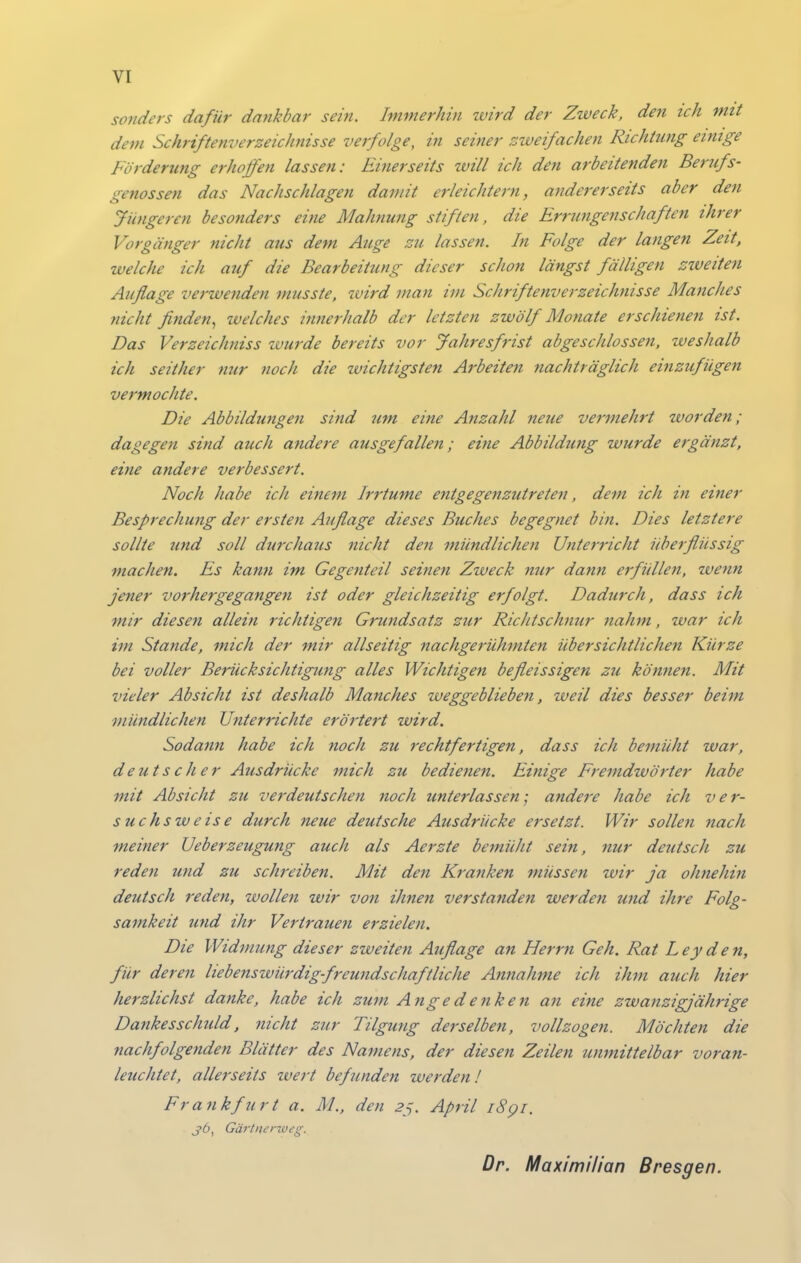 VI

sonders dafür dankbar sein. Immerhin wird der Zweck, den ich mit dem Schriftenverzeichnisse verfolge, in seiner zweifachen Richtung einige Förderung erhoffen lassen: Einerseits will ich den arbeitenden Berufsgenossen das Nachschlagen damit erleichtern, andererseits aber den Jüngeren besonders eine Mahnung stiften, die Errungenschaften ihrer Vorgänger nicht aus dem Auge zu lassen. In Folge der langen Zeit, welche ich auf die Bearbeitung dieser schon längst fälligen zweiten Auflage verwenden musste, wird man im Schriftenverzeichnisse Manches nicht finden, welches innerhalb der letzten zwölf Monate erschienen ist. Das Verzeichniss wurde bereits vor Jahresfrist abgeschlossen, weshalb ich seither nur noch die wichtigsten Arbeiten nachträglich einzufügen vermochte.

Die Abbildungen sind um eine Anzahl neue vermehrt worden; dagegen sind auch andere ausgefallen; eine Abbildung wurde ergänzt, eine andere verbessert.

Noch habe ich einem Irrtume entgegenzutreten, dem ich in einer Besprechung der ersten Auflage dieses Buches begegnet bin. Dies letztere sollte und soll durchaus nicht den mündlichen Unterricht überflüssig machen. Es kann im Gegenteil seinen Zweck nur dann erfüllen, wenn jener vorhergegangen ist oder gleichzeitig erfolgt. Dadurch, dass ich mir diesen allein richtigen Grundsatz zur Richtschnur nahm, war ich im Stande, mich der mir allseitig nachgerühmten übersichtlichen Kürze bei voller Berücksichtigung alles Wichtigen befleissigen zu können. Mit vieler Absicht ist deshalb Manches weggeblieben, weil dies besser beim mündlichen Unterrichte erörtert wird.

Sodann habe ich noch zu rechtfertigen, dass ich bemüht war, deutscher Ausdrücke mich zu bedienen. Einige Fremdwörter habe mit Absicht zu verdeutschen noch unterlassen; andere habe ich versuchsweise durch neue deutsche Ausdrücke ersetzt. Wir sollen nach meiner Ueberzeugung auch als Aerzte bemüht sein, nur deutsch zu reden und zu schreiben. Mit den Kranken müssen wir ja ohnehin deutsch reden, wollen wir von ihnen verstanden werden und ihre Folgsamkeit und ihr Vertrauen erzielen.

Die Widmung dieser zweiten Auflage an Herrn Geh. Rat Leyden, für deren liebenswürdig-freundschaftliche Annahme ich ihm auch hier herzlichst danke, habe ich zum Angedenken an eine zwanzigjährige Dankesschuld, nicht zur Tilgung derselben, vollzogen. Möchten die nachfolgenden Blätter des Namens, der diesen Zeilen unmittelbar voranleuchtet, allerseits wert befunden werden!

Frankfurt a. M., den 25. April 1891.
36, Gärtnerweg.

Dr. Maximilian Bresgen.